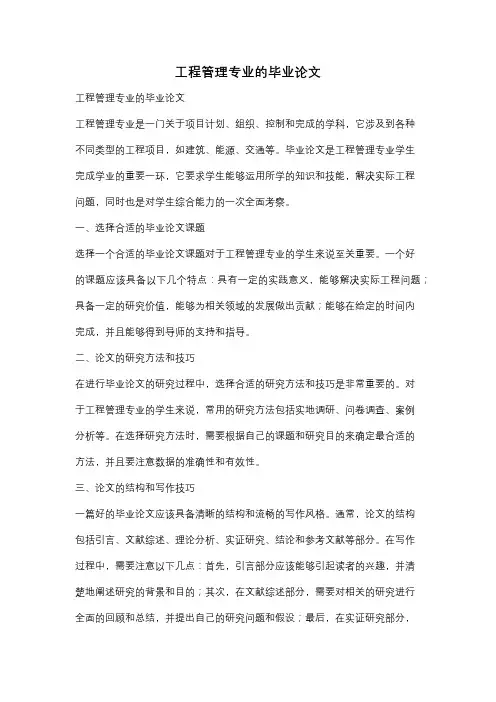 工程管理专业的毕业论文

工程管理专业的毕业论文

工程管理专业是一门关于项目计划、组织、控制和完成的学科，它涉及到各种不同类型的工程项目，如建筑、能源、交通等。毕业论文是工程管理专业学生完成学业的重要一环，它要求学生能够运用所学的知识和技能，解决实际工程问题，同时也是对学生综合能力的一次全面考察。

一、选择合适的毕业论文课题

选择一个合适的毕业论文课题对于工程管理专业的学生来说至关重要。一个好的课题应该具备以下几个特点：具有一定的实践意义，能够解决实际工程问题；具备一定的研究价值，能够为相关领域的发展做出贡献；能够在给定的时间内完成，并且能够得到导师的支持和指导。

二、论文的研究方法和技巧

在进行毕业论文的研究过程中，选择合适的研究方法和技巧是非常重要的。对于工程管理专业的学生来说，常用的研究方法包括实地调研、问卷调查、案例分析等。在选择研究方法时，需要根据自己的课题和研究目的来确定最合适的方法，并且要注意数据的准确性和有效性。

三、论文的结构和写作技巧

一篇好的毕业论文应该具备清晰的结构和流畅的写作风格。通常，论文的结构包括引言、文献综述、理论分析、实证研究、结论和参考文献等部分。在写作过程中，需要注意以下几点：首先，引言部分应该能够引起读者的兴趣，并清楚地阐述研究的背景和目的；其次，在文献综述部分，需要对相关的研究进行全面的回顾和总结，并提出自己的研究问题和假设；最后，在实证研究部分，